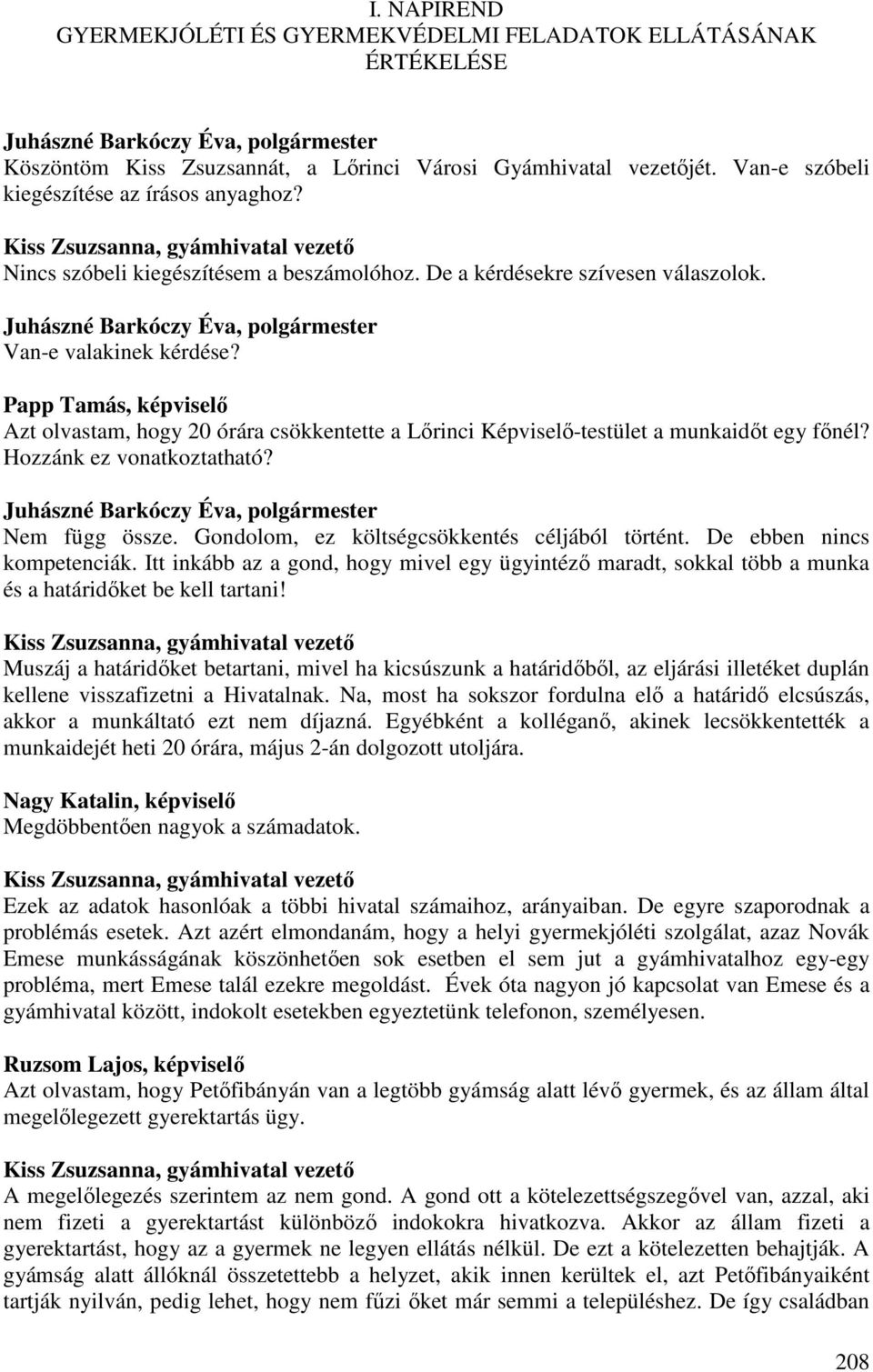 I. NAPIREND
GYERMEKJÓLÉTI ÉS GYERMEKVÉDELMI FELADATOK ELLÁTÁSÁNAK ÉRTÉKELÉSE

Juhászné Barkóczy Éva, polgármester
Köszöntöm Kiss Zsuzsannát, a Lőrinci Városi Gyámhivatal vezetőjét. Van-e szóbeli kiegészítése az írásos anyaghoz?

Kiss Zsuzsanna, gyámhivatal vezető
Nincs szóbeli kiegészítésem a beszámolóhoz. De a kérdésekre szívesen válaszolok.

Juhászné Barkóczy Éva, polgármester
Van-e valakinek kérdése?

Papp Tamás, képviselő
Azt olvastam, hogy 20 órára csökkentette a Lőrinci Képviselő-testület a munkaidőt egy főnél? Hozzánk ez vonatkoztatható?

Juhászné Barkóczy Éva, polgármester
Nem függ össze. Gondolom, ez költségcsökkentés céljából történt. De ebben nincs kompetenciák. Itt inkább az a gond, hogy mivel egy ügyintéző maradt, sokkal több a munka és a határidőket be kell tartani!

Kiss Zsuzsanna, gyámhivatal vezető
Muszáj a határidőket betartani, mivel ha kicsúszunk a határidőből, az eljárási illetéket duplán kellene visszafizetni a Hivatalnak. Na, most ha sokszor fordulna elő a határidő elcsúszás, akkor a munkáltató ezt nem díjazná. Egyébként a kolléganő, akinek lecsökkentették a munkaidejét heti 20 órára, május 2-án dolgozott utoljára.

Nagy Katalin, képviselő
Megdöbbentően nagyok a számadatok.

Kiss Zsuzsanna, gyámhivatal vezető
Ezek az adatok hasonlóak a többi hivatal számaihoz, arányaiban. De egyre szaporodnak a problémás esetek. Azt azért elmondanám, hogy a helyi gyermekjóléti szolgálat, azaz Novák Emese munkásságának köszönhetően sok esetben el sem jut a gyámhivatalhoz egy-egy probléma, mert Emese talál ezekre megoldást. Évek óta nagyon jó kapcsolat van Emese és a gyámhivatal között, indokolt esetekben egyeztetünk telefonon, személyesen.

Ruzsom Lajos, képviselő
Azt olvastam, hogy Petőfibányán van a legtöbb gyámság alatt lévő gyermek, és az állam által megelőlegezett gyerektartás ügy.

Kiss Zsuzsanna, gyámhivatal vezető
A megelőlegezés szerintem az nem gond. A gond ott a kötelezettségszegővel van, azzal, aki nem fizeti a gyerektartást különböző indokokra hivatkozva. Akkor az állam fizeti a gyerektartást, hogy az a gyermek ne legyen ellátás nélkül. De ezt a kötelezetten behajtják. A gyámság alatt állóknál összetettebb a helyzet, akik innen kerültek el, azt Petőfibányaiként tartják nyilván, pedig lehet, hogy nem fűzi őket már semmi a településhez. De így családban

208